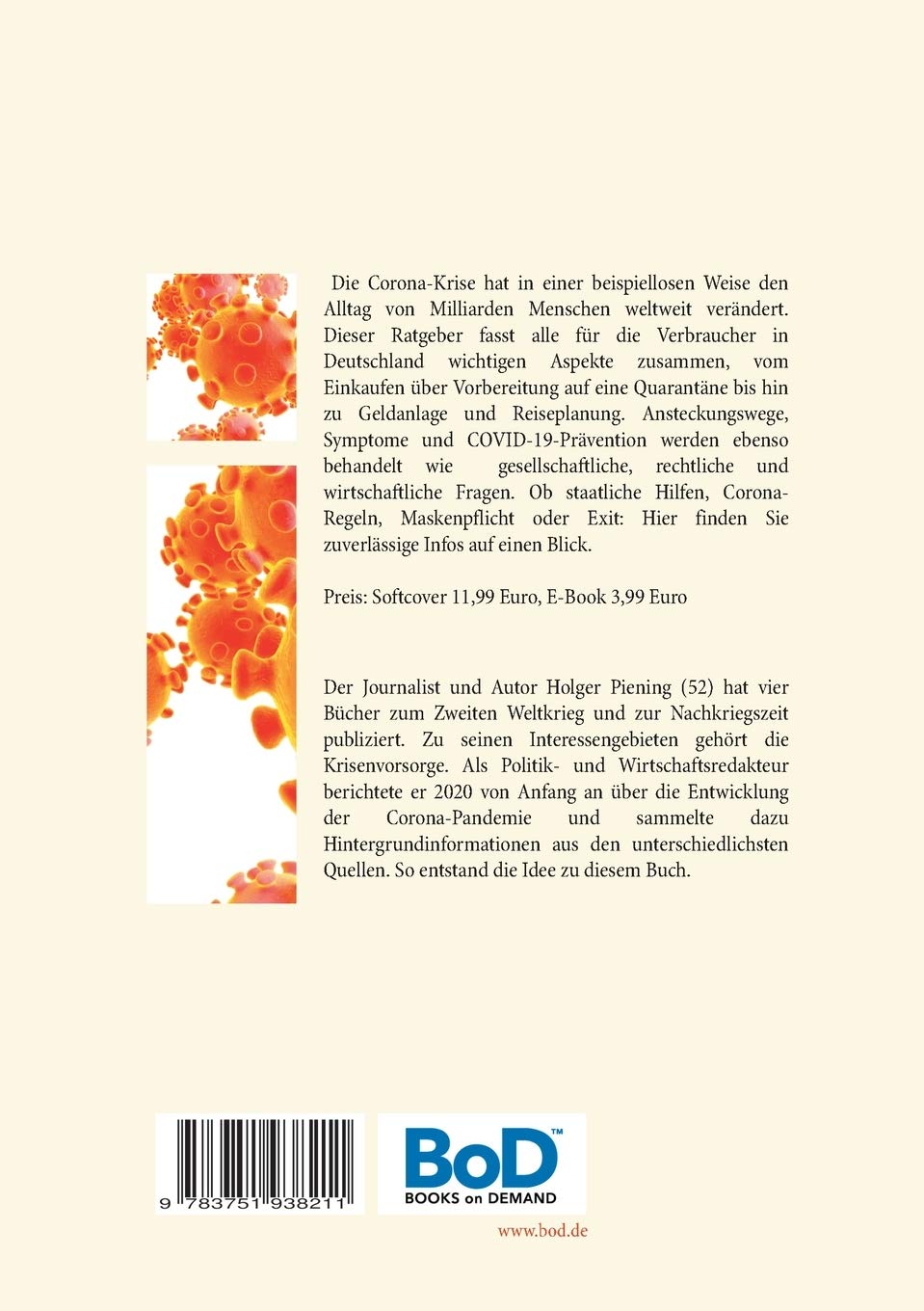 Die Corona-Krise hat in einer beispiellosen Weise den Alltag von Milliarden Menschen weltweit verändert. Dieser Ratgeber fasst alle für die Verbraucher in Deutschland wichtigen Aspekte zusammen, vom Einkaufen über Vorbereitung auf eine Quarantäne bis hin zu Geldanlage und Reiseplanung. Ansteckungswege, Symptome und COVID-19-Prävention werden ebenso behandelt wie gesellschaftliche, rechtliche und wirtschaftliche Fragen. Ob staatliche Hilfen, Corona-Regeln, Maskenpflicht oder Exit: Hier finden Sie zuverlässige Infos auf einen Blick.

Preis: Softcover 11,99 Euro, E-Book 3,99 Euro

Der Journalist und Autor Holger Piening (52) hat vier Bücher zum Zweiten Weltkrieg und zur Nachkriegszeit publiziert. Zu seinen Interessengebieten gehört die Krisenvorsorge. Als Politik- und Wirtschaftsredakteur berichtete er 2020 von Anfang an über die Entwicklung der Corona-Pandemie und sammelte dazu Hintergrundinformationen aus den unterschiedlichsten Quellen. So entstand die Idee zu diesem Buch.

9 783751 938211

BoD™
BOOKS on DEMAND

www.bod.de